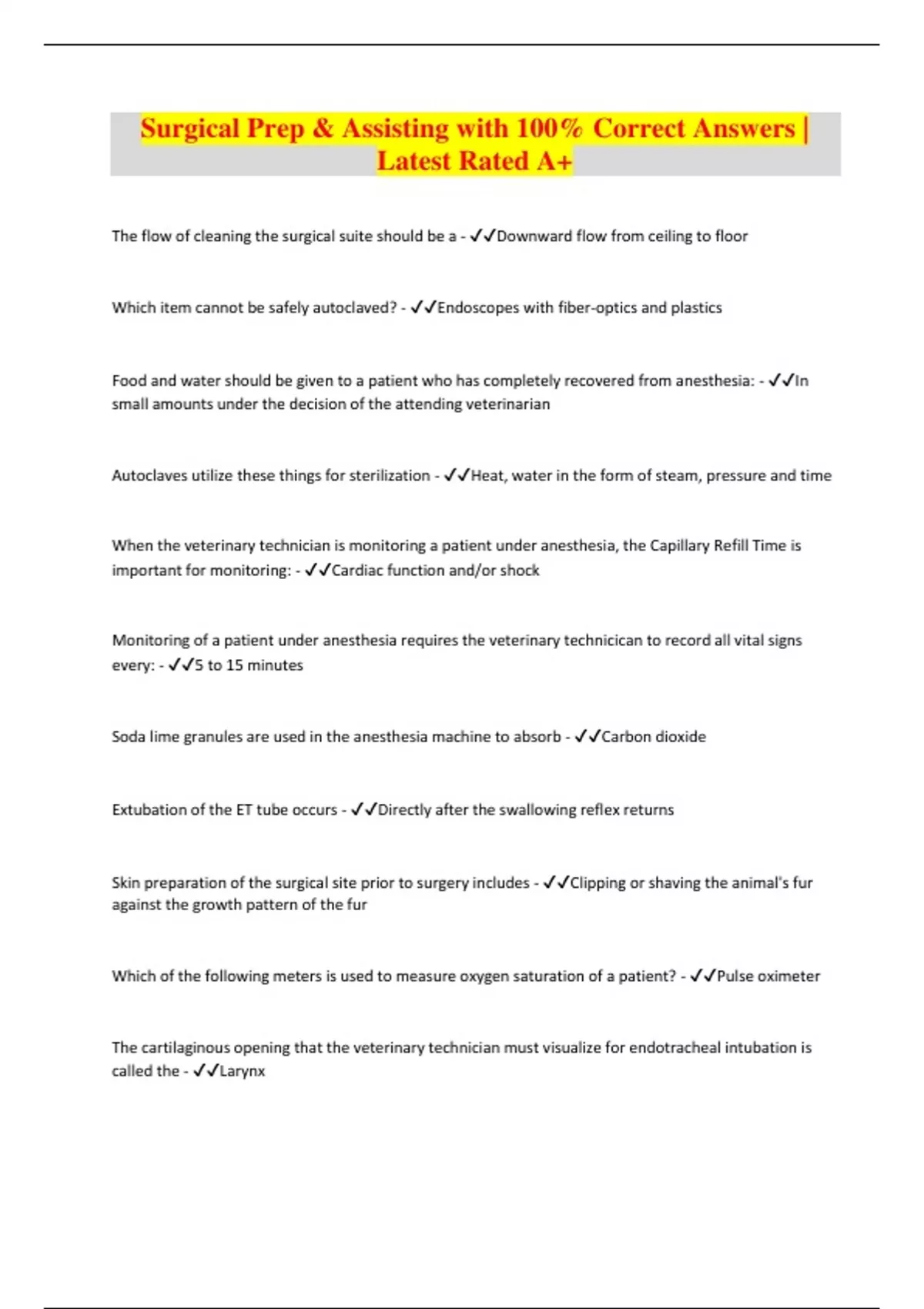 Surgical Prep & Assisting with 100% Correct Answers | Latest Rated A+

The flow of cleaning the surgical suite should be a - ✓✓Downward flow from ceiling to floor

Which item cannot be safely autoclaved? - ✓✓Endoscopes with fiber-optics and plastics

Food and water should be given to a patient who has completely recovered from anesthesia: - ✓✓In small amounts under the decision of the attending veterinarian

Autoclaves utilize these things for sterilization - ✓✓Heat, water in the form of steam, pressure and time

When the veterinary technician is monitoring a patient under anesthesia, the Capillary Refill Time is important for monitoring: - ✓✓Cardiac function and/or shock

Monitoring of a patient under anesthesia requires the veterinary technicican to record all vital signs every: - ✓✓5 to 15 minutes

Soda lime granules are used in the anesthesia machine to absorb - ✓✓Carbon dioxide

Extubation of the ET tube occurs - ✓✓Directly after the swallowing reflex returns

Skin preparation of the surgical site prior to surgery includes - ✓✓Clipping or shaving the animal's fur against the growth pattern of the fur

Which of the following meters is used to measure oxygen saturation of a patient? - ✓✓Pulse oximeter

The cartilaginous opening that the veterinary technician must visualize for endotracheal intubation is called the - ✓✓Larynx